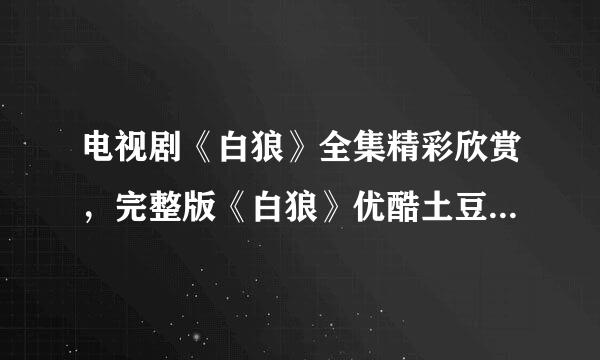 电视剧《白狼》全集精彩欣赏，完整版《白狼》优酷土豆...